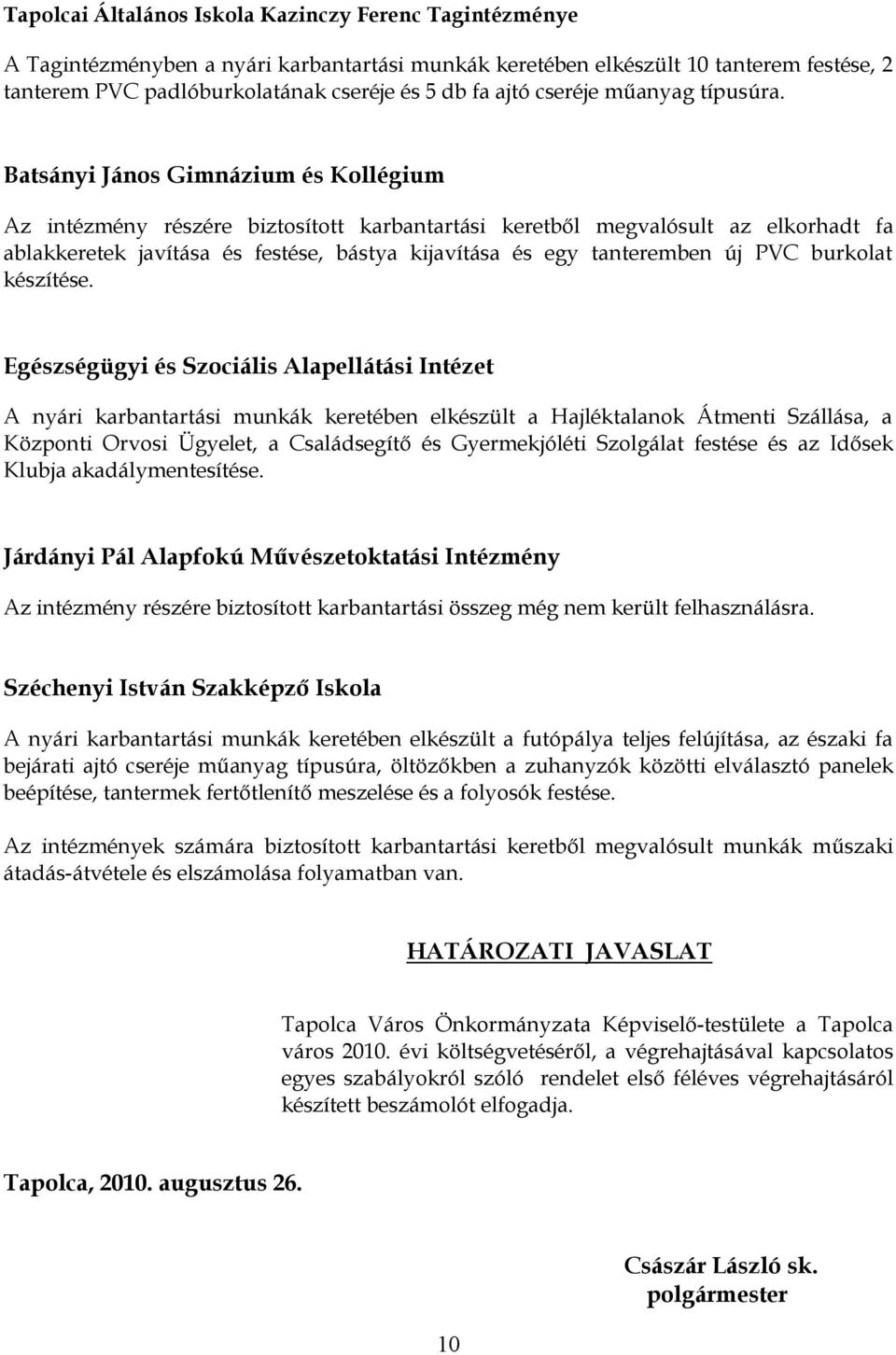 Tapolcai Általános Iskola Kazinczy Ferenc Tagintézménye

A Tagintézményben a nyári karbantartási munkák keretében elkészült 10 tanterem festése, 2 tanterem PVC padlóburkolatának cseréje és 5 db fa ajtó cseréje műanyag típusúra.

Batsányi János Gimnázium és Kollégium

Az intézmény részére biztosított karbantartási keretből megvalósult az elkorhadt fa ablakkeretek javítása és festése, bástya kijavítása és egy tanteremben új PVC burkolat készítése.

Egészségügyi és Szociális Alapellátási Intézet

A nyári karbantartási munkák keretében elkészült a Hajléktalanok Átmenti Szállása, a Központi Orvosi Ügyelet, a Családsegítő és Gyermekjóléti Szolgálat festése és az Idősek Klubja akadálymentesítése.

Járdányi Pál Alapfokú Művészetoktatási Intézmény

Az intézmény részére biztosított karbantartási összeg még nem került felhasználásra.

Széchenyi István Szakképző Iskola

A nyári karbantartási munkák keretében elkészült a futópálya teljes felújítása, az északi fa bejárati ajtó cseréje műanyag típusúra, öltözőkben a zuhanyzók közötti elválasztó panelek beépítése, tantermek fertőtlenítő meszelése és a folyosók festése.

Az intézmények számára biztosított karbantartási keretből megvalósult munkák műszaki átadás-átvétele és elszámolása folyamatban van.

HATÁROZATI JAVASLAT

Tapolca Város Önkormányzata Képviselő-testülete a Tapolca város 2010. évi költségvetéséről, a végrehajtásával kapcsolatos egyes szabályokról szóló rendelet első féléves végrehajtásáról készített beszámolót elfogadja.

Tapolca, 2010. augusztus 26.

Császár László sk.
polgármester

10